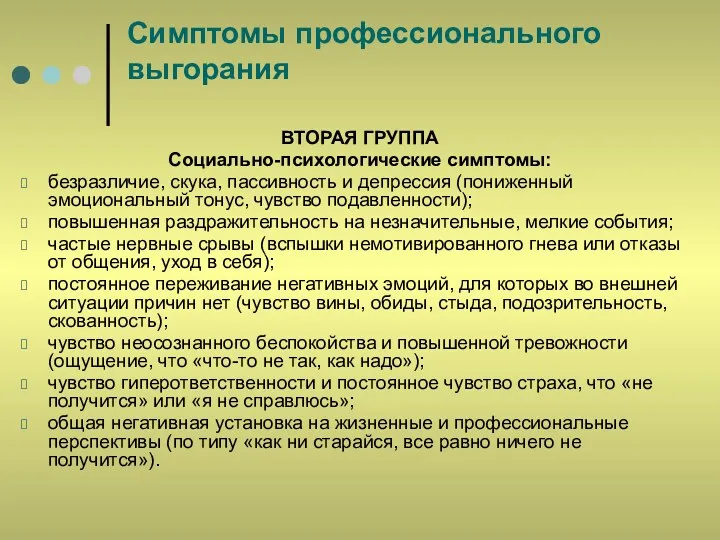 Симптомы профессионального выгорания

ВТОРАЯ ГРУППА
Социально-психологические симптомы:

безразличие, скука, пассивность и депрессия (пониженный эмоциональный тонус, чувство подавленности);

повышенная раздражительность на незначительные, мелкие события;

частые нервные срывы (вспышки немотивированного гнева или отказы от общения, уход в себя);

постоянное переживание негативных эмоций, для которых во внешней ситуации причин нет (чувство вины, обиды, стыда, подозрительность, скованность);

чувство неосознанного беспокойства и повышенной тревожности (ощущение, что «что-то не так, как надо»);

чувство гиперответственности и постоянное чувство страха, что «не получится» или «я не справлюсь»;

общая негативная установка на жизненные и профессиональные перспективы (по типу «как ни старайся, все равно ничего не получится»).